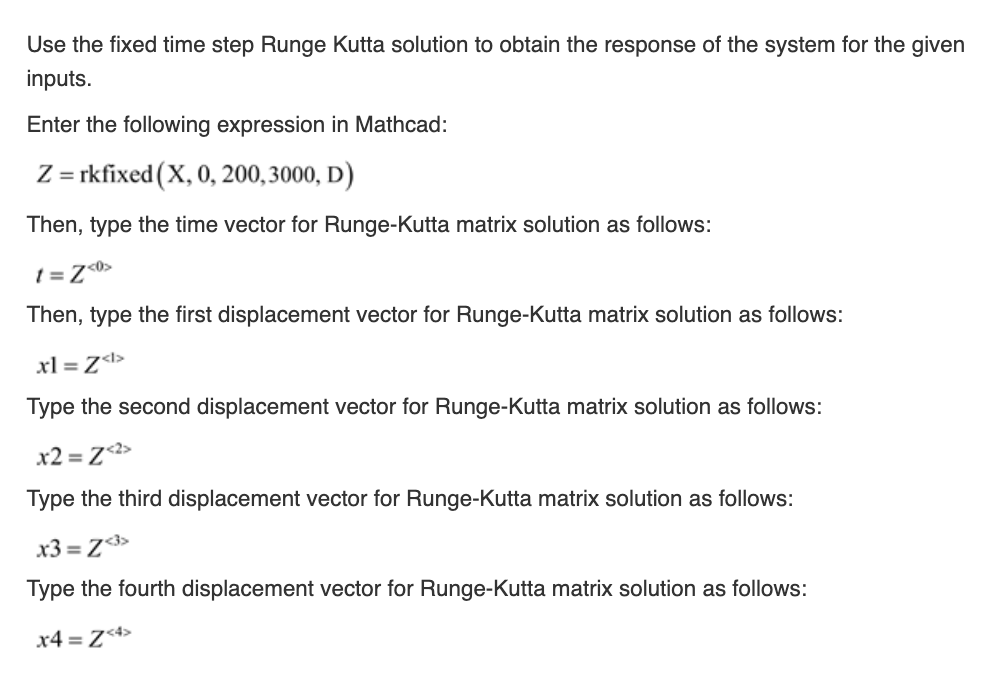 Use the fixed time step Runge Kutta solution to obtain the response of the system for the given inputs.

Enter the following expression in Mathcad:

$Z = \text{rkfixed}(X, 0, 200, 3000, D)$

Then, type the time vector for Runge-Kutta matrix solution as follows:

$t = Z^{<0>}$

Then, type the first displacement vector for Runge-Kutta matrix solution as follows:

$x1 = Z^{<1>}$

Type the second displacement vector for Runge-Kutta matrix solution as follows:

$x2 = Z^{<2>}$

Type the third displacement vector for Runge-Kutta matrix solution as follows:

$x3 = Z^{<3>}$

Type the fourth displacement vector for Runge-Kutta matrix solution as follows:

$x4 = Z^{<4>}$